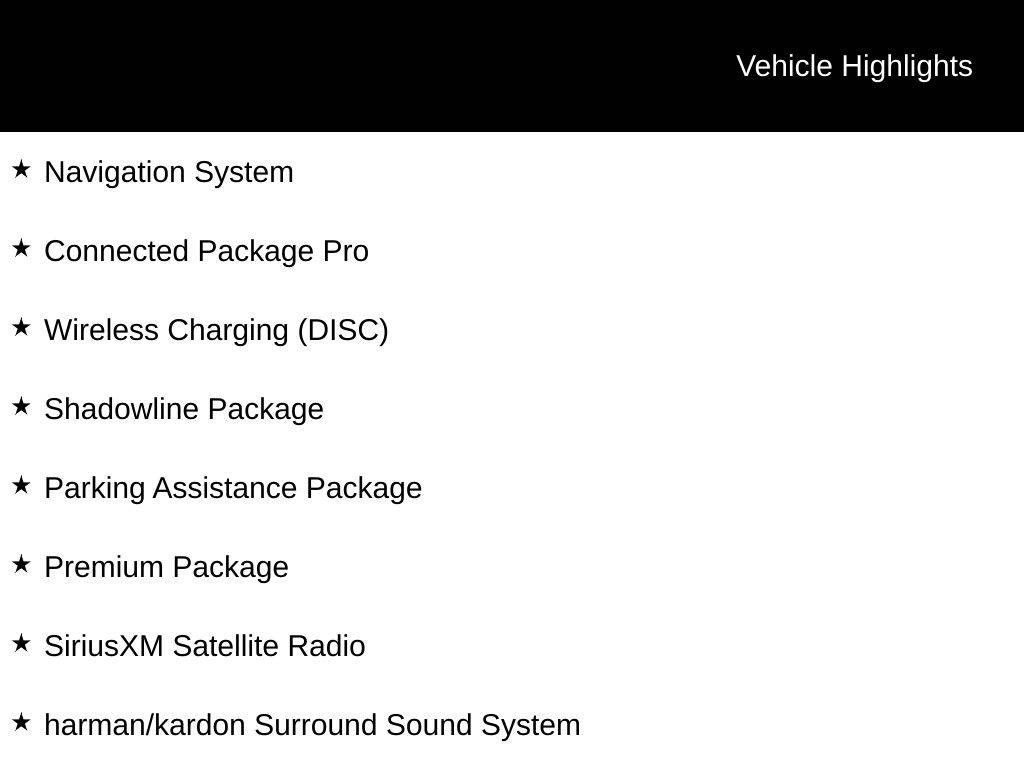 Vehicle Highlights

★ Navigation System

★ Connected Package Pro

★ Wireless Charging (DISC)

★ Shadowline Package

★ Parking Assistance Package

★ Premium Package

★ SiriusXM Satellite Radio

★ harman/kardon Surround Sound System